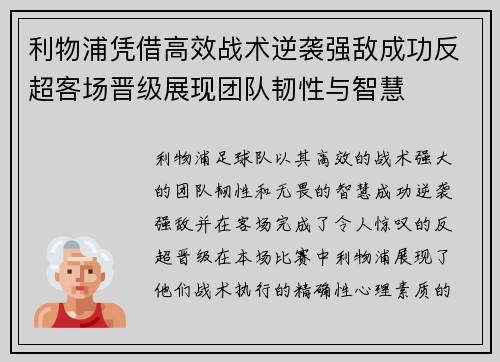 利物浦凭借高效战术逆袭强敌成功反超客场晋级展现团队韧性与智慧

利物浦足球队以其高效的战术强大的团队韧性和无畏的智慧成功逆袭强敌并在客场完成了令人惊叹的反超晋级在本场比赛中利物浦展现了他们战术执行的精确性心理素质的